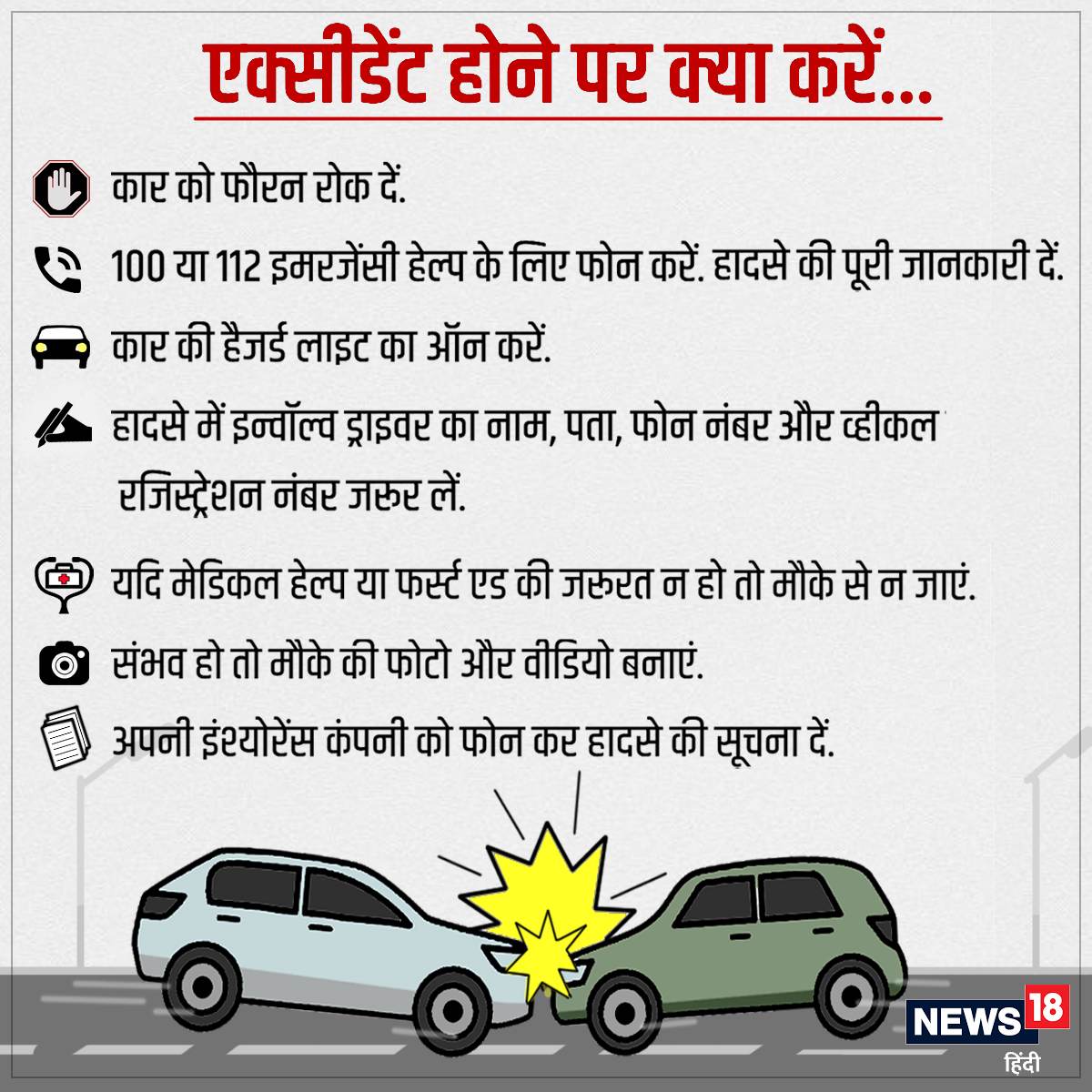 एक्सीडेंट होने पर क्या करें...

कार को फौरन रोक दें.

100 या 112 इमरजेंसी हेल्प के लिए फोन करें. हादसे की पूरी जानकारी दें.

कार की हैजर्ड लाइट का ऑन करें.

हादसे में इन्वॉल्व ड्राइवर का नाम, पता, फोन नंबर और व्हीकल रजिस्ट्रेशन नंबर जरूर लें.

यदि मेडिकल हेल्प या फर्स्ट एड की जरूरत न हो तो मौके से न जाएं.

संभव हो तो मौके की फोटो और वीडियो बनाएं.

अपनी इंश्योरेंस कंपनी को फोन कर हादसे की सूचना दें.

NEWS 18
हिंदी